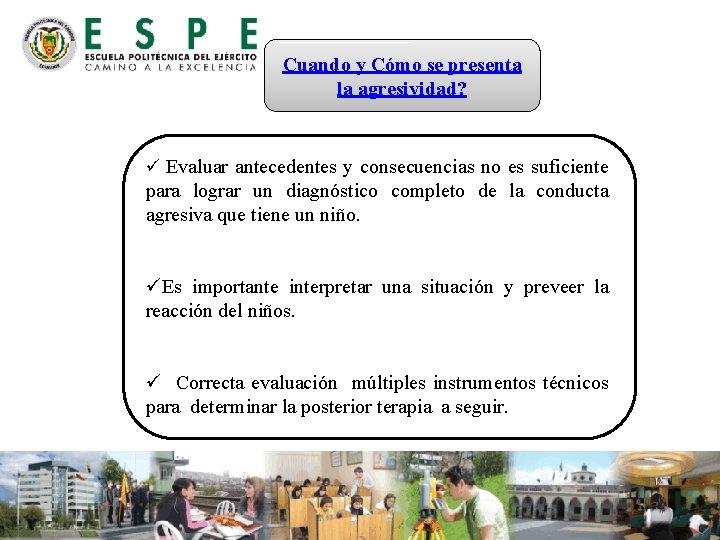 ESPE
ESCUELA POLITÉCNICA DEL EJÉRCITO
CAMINO A LA EXCELENCIA

Cuando y Cómo se presenta la agresividad?

✓ Evaluar antecedentes y consecuencias no es suficiente para lograr un diagnóstico completo de la conducta agresiva que tiene un niño.

✓Es importante interpretar una situación y preveer la reacción del niños.

✓ Correcta evaluación múltiples instrumentos técnicos para determinar la posterior terapia a seguir.